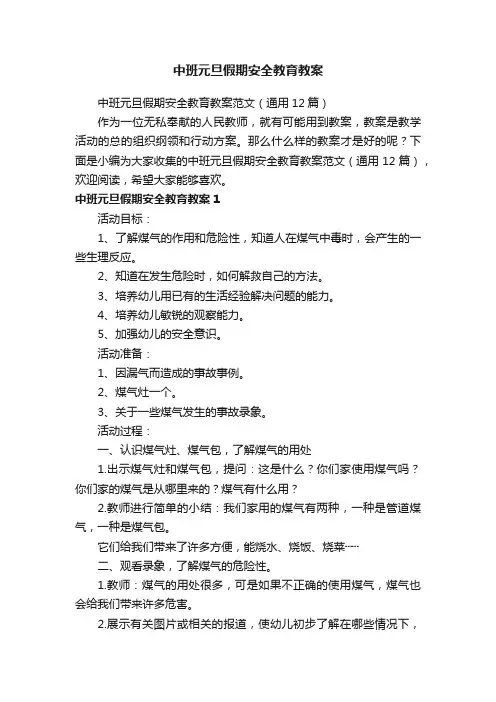 中班元旦假期安全教育教案

中班元旦假期安全教育教案范文（通用12篇）

作为一位无私奉献的人民教师，就有可能用到教案，教案是教学活动的总的组织纲领和行动方案。那么什么样的教案才是好的呢？下面是小编为大家收集的中班元旦假期安全教育教案范文（通用12篇），欢迎阅读，希望大家能够喜欢。

中班元旦假期安全教育教案1

活动目标：

1、了解煤气的作用和危险性，知道人在煤气中毒时，会产生的一些生理反应。

2、知道在发生危险时，如何解救自己的方法。

3、培养幼儿用已有的生活经验解决问题的能力。

4、培养幼儿敏锐的观察能力。

5、加强幼儿的安全意识。

活动准备：

1、因漏气而造成的事故事例。

2、煤气灶一个。

3、关于一些煤气发生的事故录象。

活动过程：

一、认识煤气灶、煤气包，了解煤气的用处

1.出示煤气灶和煤气包，提问：这是什么？你们家使用煤气吗？你们家的煤气是从哪里来的？煤气有什么用？

2.教师进行简单的小结：我们家用的煤气有两种，一种是管道煤气，一种是煤气包。

它们给我们带来了许多方便，能烧水、烧饭、烧菜……

二、观看录象，了解煤气的危险性。

1.教师：煤气的用处很多，可是如果不正确的使用煤气，煤气也会给我们带来许多危害。

2.展示有关图片或相关的报道，使幼儿初步了解在哪些情况下，